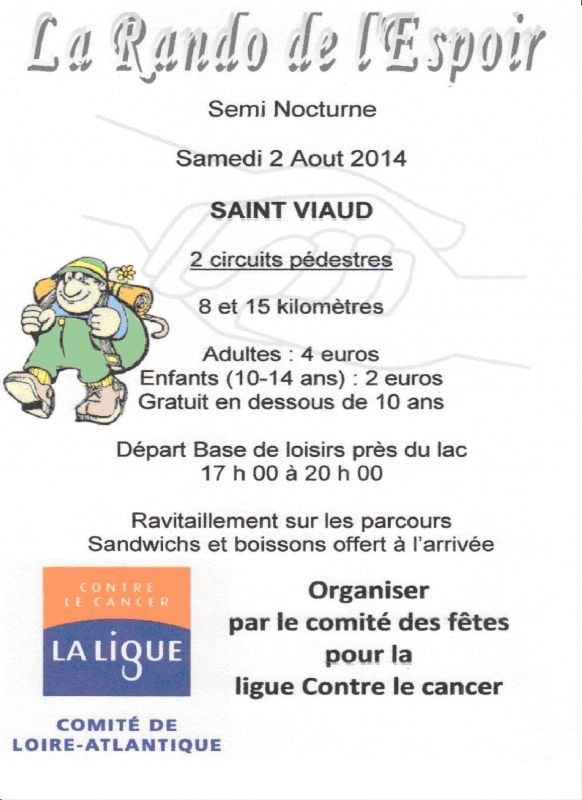 La Rando de l'Espoir

Semi Nocturne

Samedi 2 Aout 2014

SAINT VIAUD

2 circuits pédestres

8 et 15 kilomètres

Adultes : 4 euros
Enfants (10-14 ans) : 2 euros
Gratuit en dessous de 10 ans

Départ Base de loisirs près du lac
17 h 00 à 20 h 00

Ravitaillement sur les parcours
Sandwichs et boissons offert à l'arrivée

CONTRE LE CANCER
LA LIGUE

COMITÉ DE LOIRE-ATLANTIQUE

Organiser
par le comité des fêtes
pour la
ligue Contre le cancer